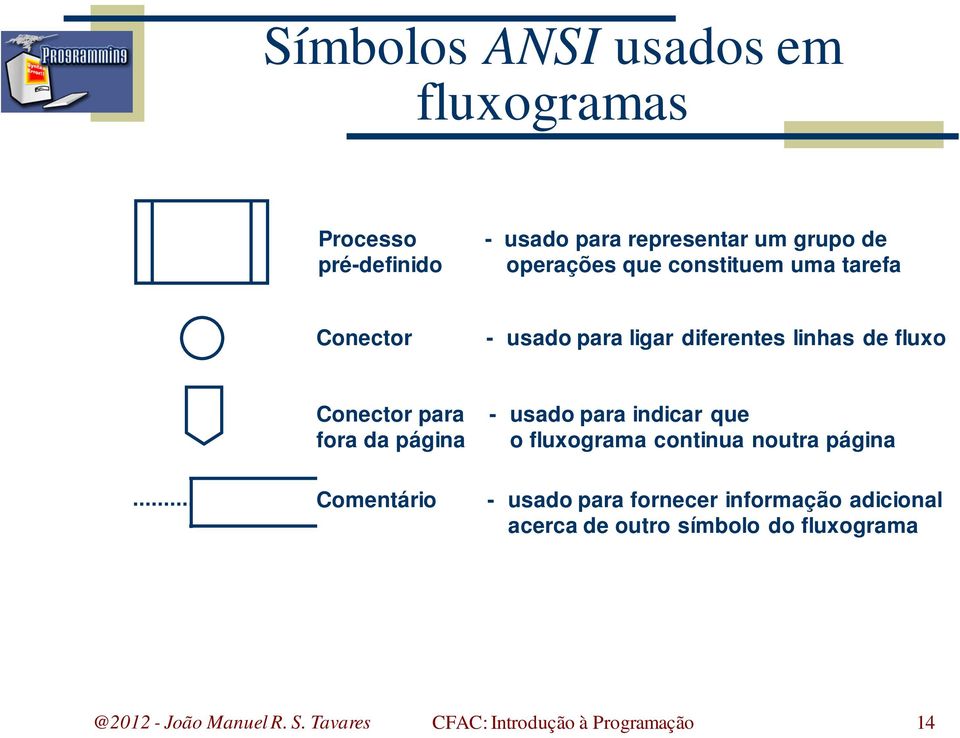 PROGRAMMING

Símbolos ANSI usados em fluxogramas

Processo pré-definido - usado para representar um grupo de operações que constituem uma tarefa

Conector - usado para ligar diferentes linhas de fluxo

Conector para fora da página - usado para indicar que o fluxograma continua noutra página

......... Comentário - usado para fornecer informação adicional acerca de outro símbolo do fluxograma

@2012 - João Manuel R. S. Tavares CFAC: Introdução à Programação 14